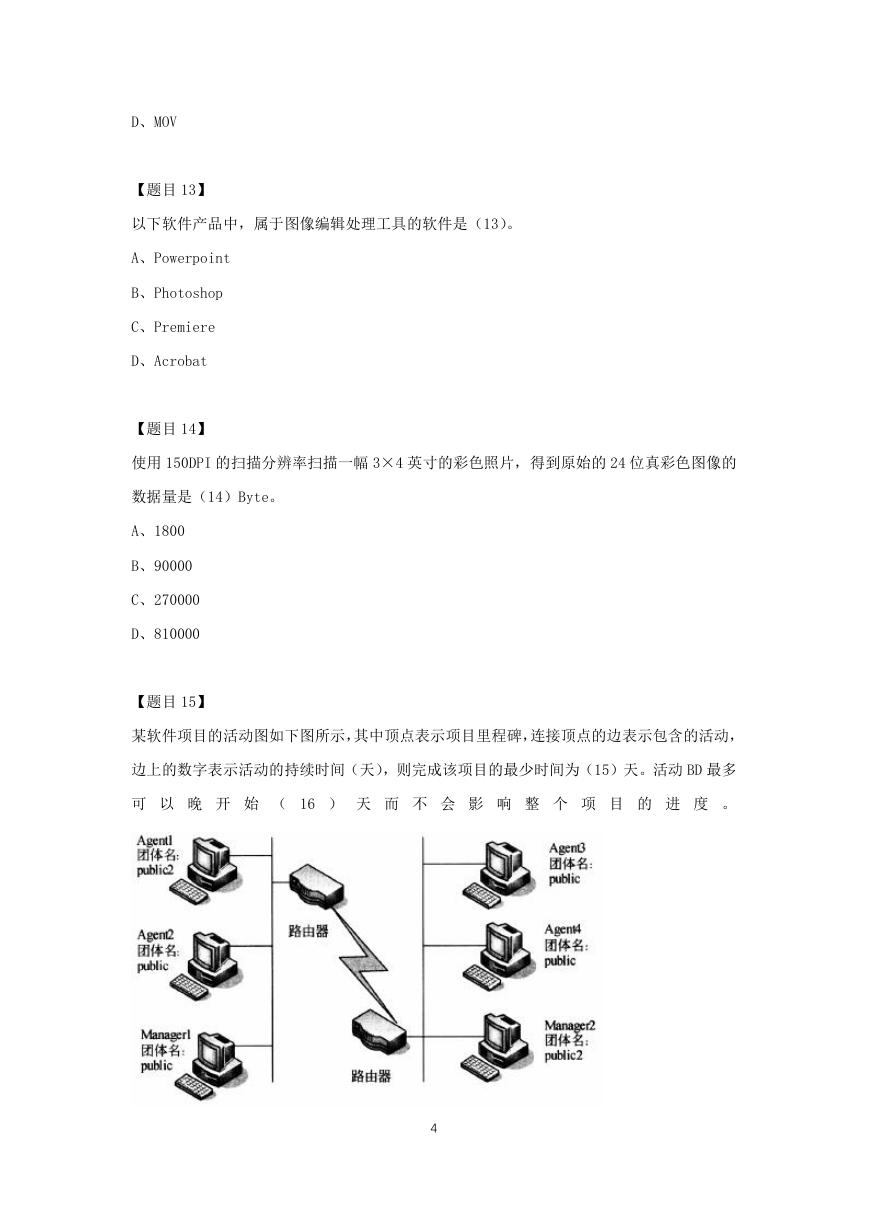 D、MOV

【题目 13】

以下软件产品中，属于图像编辑处理工具的软件是（13）。

A、Powerpoint

B、Photoshop

C、Premiere

D、Acrobat

【题目 14】

使用 150DPI 的扫描分辨率扫描一幅 3×4 英寸的彩色照片，得到原始的 24 位真彩色图像的数据量是（14）Byte。

A、1800

B、90000

C、270000

D、810000

【题目 15】

某软件项目的活动图如下图所示，其中顶点表示项目里程碑，连接顶点的边表示包含的活动，边上的数字表示活动的持续时间（天），则完成该项目的最少时间为（15）天。活动 BD 最多可以晚开始（16）天而不会影响整个项目的进度。

Agent1
团体名:
public2

Agent2
团体名:
public

Manager1
团体名:
public

路由器

路由器

Agent3
团体名:
public

Agent4
团体名:
public

Manager2
团体名:
public2

4